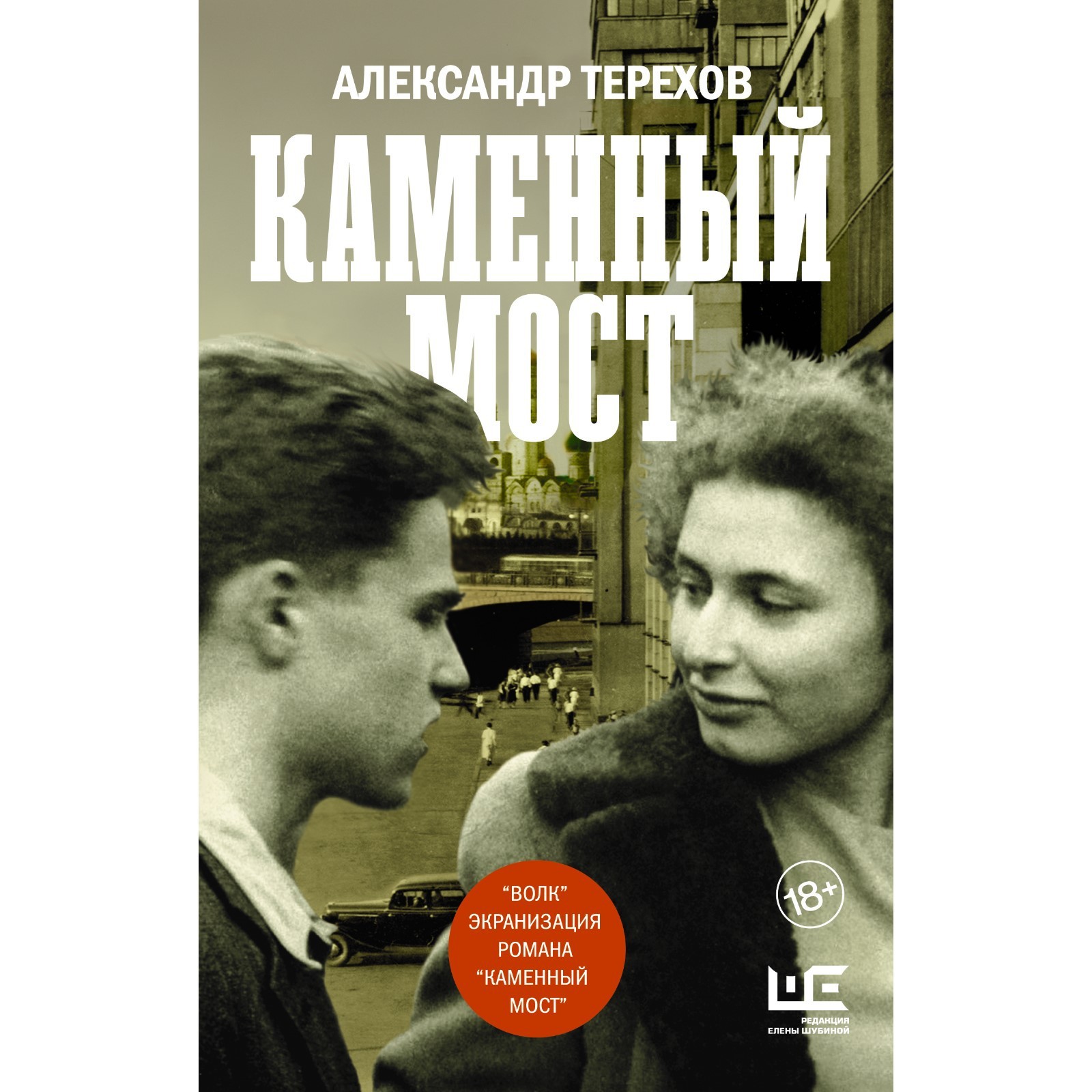 АЛЕКСАНДР ТЕРЕХОВ

КАМЕННЫЙ МОСТ

"ВОЛК" ЭКРАНИЗАЦИЯ РОМАНА "КАМЕННЫЙ МОСТ"

18+

РЕДАКЦИЯ ЕЛЕНЫ ШУБИНОЙ